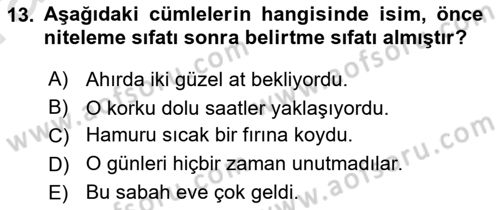 13. Aşağıdaki cümlelerin hangisinde isim, önce niteleme sıfatı sonra belirtme sıfatı almıştır?

A) Ahırda iki güzel at bekliyordu.
B) O korku dolu saatler yaklaşıyordu.
C) Hamuru sıcak bir fırına koydu.
D) O günleri hiçbir zaman unutmadılar.
E) Bu sabah eve çok geldi.

www.aofsoru.com